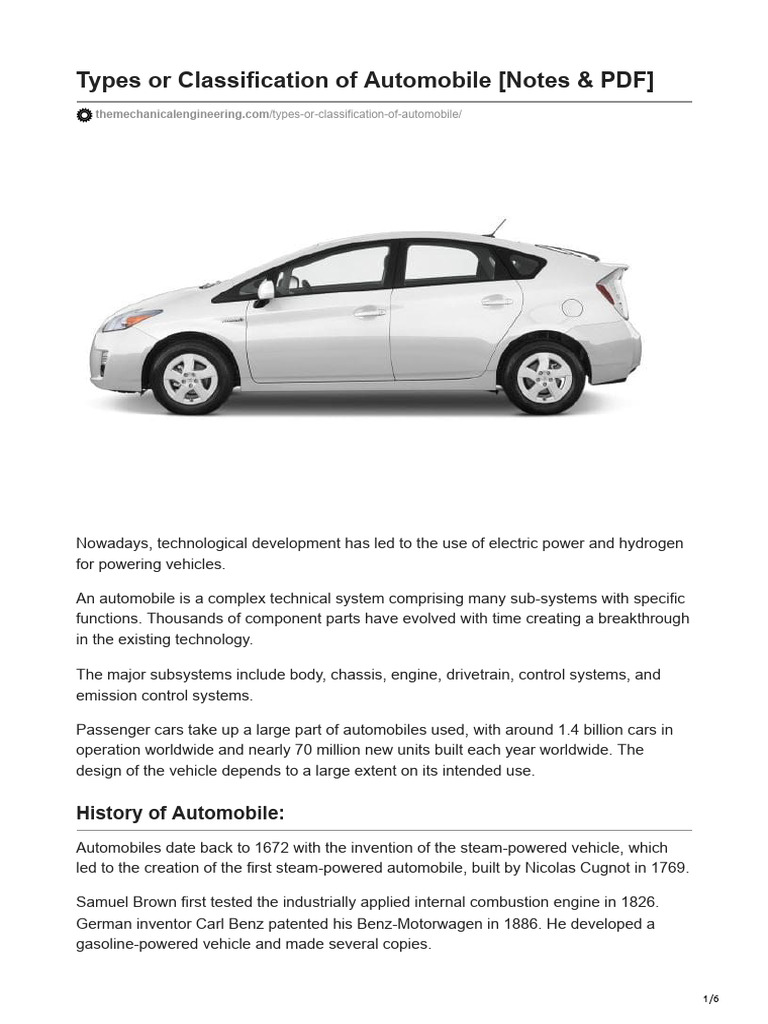 Types or Classification of Automobile [Notes & PDF]

themechanicalengineering.com/types-or-classification-of-automobile/

Nowadays, technological development has led to the use of electric power and hydrogen for powering vehicles.

An automobile is a complex technical system comprising many sub-systems with specific functions. Thousands of component parts have evolved with time creating a breakthrough in the existing technology.

The major subsystems include body, chassis, engine, drivetrain, control systems, and emission control systems.

Passenger cars take up a large part of automobiles used, with around 1.4 billion cars in operation worldwide and nearly 70 million new units built each year worldwide. The design of the vehicle depends to a large extent on its intended use.

History of Automobile:

Automobiles date back to 1672 with the invention of the steam-powered vehicle, which led to the creation of the first steam-powered automobile, built by Nicolas Cugnot in 1769.

Samuel Brown first tested the industrially applied internal combustion engine in 1826. German inventor Carl Benz patented his Benz-Motorwagen in 1886. He developed a gasoline-powered vehicle and made several copies.

1/6